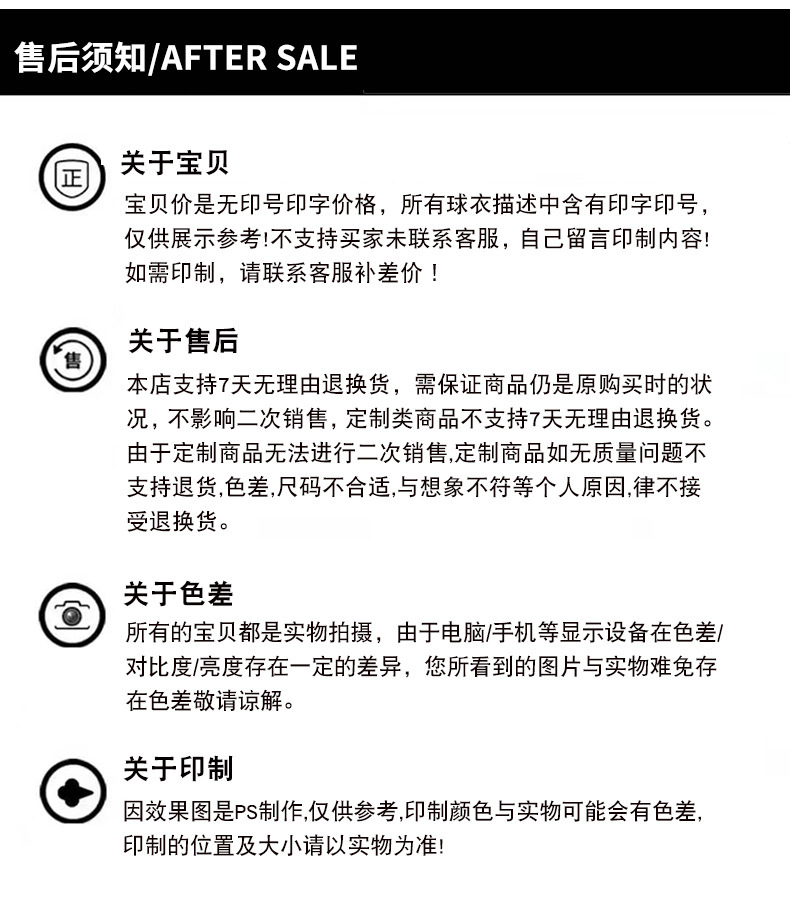 售后须知/AFTER SALE

正

关于宝贝

宝贝价是无印号印字价格，所有球衣描述中含有印字印号，仅供展示参考!不支持买家未联系客服，自己留言印制内容!如需印制，请联系客服补差价！

售

关于售后

本店支持7天无理由退换货，需保证商品仍是原购买时的状况，不影响二次销售，定制类商品不支持7天无理由退换货。由于定制商品无法进行二次销售,定制商品如无质量问题不支持退货,色差,尺码不合适,与想象不符等个人原因,律不接受退换货。

关于色差

所有的宝贝都是实物拍摄，由于电脑/手机等显示设备在色差/对比度/亮度存在一定的差异，您所看到的图片与实物难免存在色差敬请谅解。

关于印制

因效果图是PS制作,仅供参考,印制颜色与实物可能会有色差,印制的位置及大小请以实物为准!